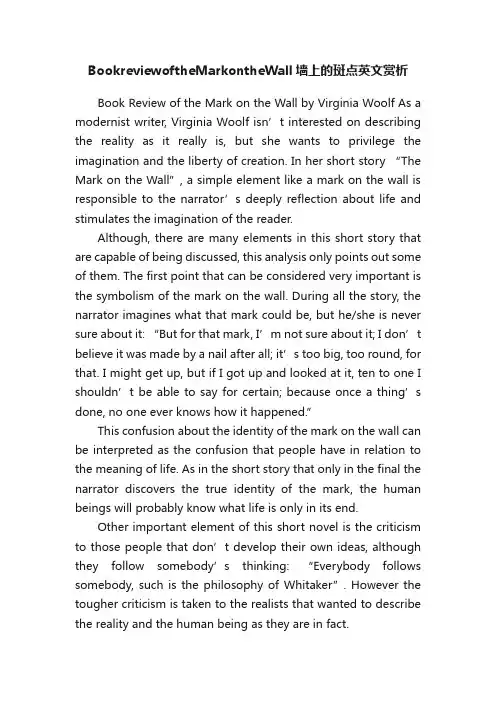 BookreviewoftheMarkontheWall 墙上的斑点英文赏析

Book Review of the Mark on the Wall by Virginia Woolf As a modernist writer, Virginia Woolf isn’t interested on describing the reality as it really is, but she wants to privilege the imagination and the liberty of creation. In her short story “The Mark on the Wall”, a simple element like a mark on the wall is responsible to the narrator’s deeply reflection about life and stimulates the imagination of the reader.

Although, there are many elements in this short story that are capable of being discussed, this analysis only points out some of them. The first point that can be considered very important is the symbolism of the mark on the wall. During all the story, the narrator imagines what that mark could be, but he/she is never sure about it: “But for that mark, I’m not sure about it; I don’t believe it was made by a nail after all; it’s too big, too round, for that. I might get up, but if I got up and looked at it, ten to one I shouldn’t be able to say for certain; because once a thing’s done, no one ever knows how it happened.”

This confusion about the identity of the mark on the wall can be interpreted as the confusion that people have in relation to the meaning of life. As in the short story that only in the final the narrator discovers the true identity of the mark, the human beings will probably know what life is only in its end.

Other important element of this short novel is the criticism to those people that don’t develop their own ideas, although they follow somebody’s thinking: “Everybody follows somebody, such is the philosophy of Whitaker”. However the tougher criticism is taken to the realists that wanted to describe the reality and the human being as they are in fact.